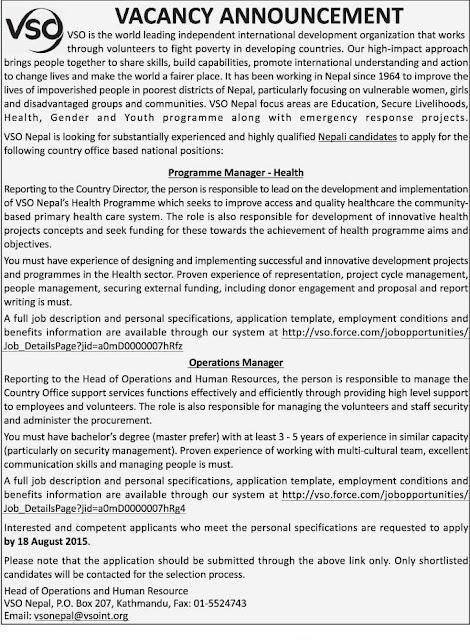 VSO

VACANCY ANNOUNCEMENT

VSO is the world leading independent international development organization that works through volunteers to fight poverty in developing countries. Our high-impact approach brings people together to share skills, build capabilities, promote international understanding and action to change lives and make the world a fairer place. It has been working in Nepal since 1964 to improve the lives of impoverished people in poorest districts of Nepal, particularly focusing on vulnerable women, girls and disadvantaged groups and communities. VSO Nepal focus areas are Education, Secure Livelihoods, Health, Gender and Youth programme along with emergency response projects.

VSO Nepal is looking for substantially experienced and highly qualified Nepali candidates to apply for the following country office based national positions:

Programme Manager - Health

Reporting to the Country Director, the person is responsible to lead on the development and implementation of VSO Nepal's Health Programme which seeks to improve access and quality healthcare the community-based primary health care system. The role is also responsible for development of innovative health projects concepts and seek funding for these towards the achievement of health programme aims and objectives.

You must have experience of designing and implementing successful and innovative development projects and programmes in the Health sector. Proven experience of representation, project cycle management, people management, securing external funding, including donor engagement and proposal and report writing is must.

A full job description and personal specifications, application template, employment conditions and benefits information are available through our system at http://vso.force.com/jobopportunities/Job_DetailsPage?jid=a0mD0000007hRfz

Operations Manager

Reporting to the Head of Operations and Human Resources, the person is responsible to manage the Country Office support services functions effectively and efficiently through providing high level support to employees and volunteers. The role is also responsible for managing the volunteers and staff security and administer the procurement.

You must have bachelor's degree (master prefer) with at least 3 - 5 years of experience in similar capacity (particularly on security management). Proven experience of working with multi-cultural team, excellent communication skills and managing people is must.

A full job description and personal specifications, application template, employment conditions and benefits information are available through our system at http://vso.force.com/jobopportunities/Job_DetailsPage?jid=a0mD0000007hRg4

Interested and competent applicants who meet the personal specifications are requested to apply by 18 August 2015.

Please note that the application should be submitted through the above link only. Only shortlisted candidates will be contacted for the selection process.

Head of Operations and Human Resource
VSO Nepal, P.O. Box 207, Kathmandu, Fax: 01-5524743
Email: vsonepal@vsoint.org